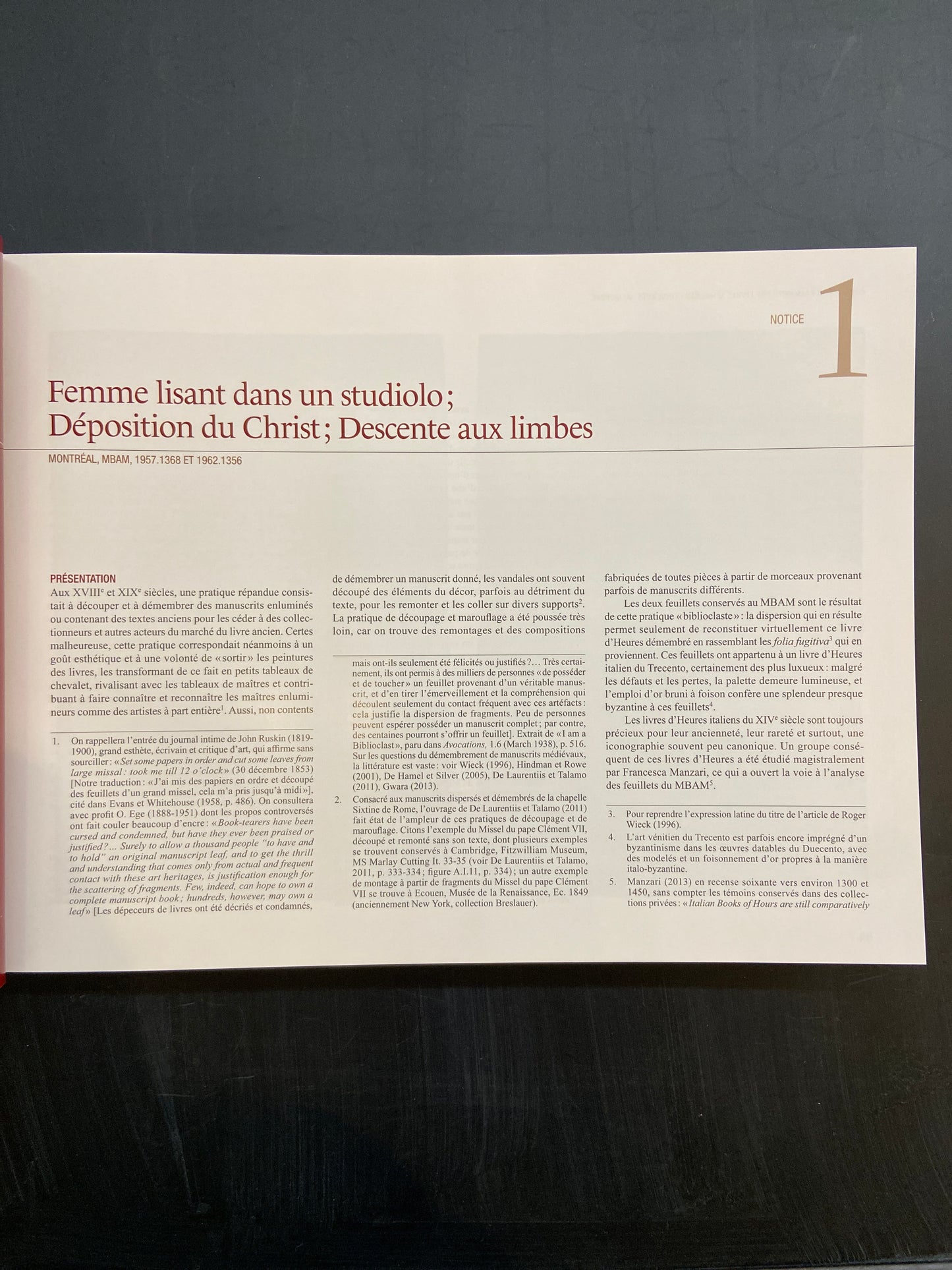 NOTICE 1

Femme lisant dans un studiolo; Déposition du Christ; Descente aux limbes

MONTRÉAL, MBAM, 1957.1368 ET 1962.1356

PRÉSENTATION

Aux XVIII$^{e}$ et XIX$^{e}$ siècles, une pratique répandue consistait à découper et à démembrer des manuscrits enluminés ou contenant des textes anciens pour les céder à des collectionneurs et autres acteurs du marché du livre ancien. Certes malheureuse, cette pratique correspondait néanmoins à un goût esthétique et à une volonté de «sortir» les peintures des livres, les transformant de ce fait en petits tableaux de chevalet, rivalisant avec les tableaux de maîtres et contribuant à faire connaître et reconnaître les maîtres enlumineurs comme des artistes à part entière$^{1}$. Aussi, non contents

1. On rappellera l'entrée du journal intime de John Ruskin (1819-1900), grand esthète, écrivain et critique d'art, qui affirme sans sourciller: «Set some papers in order and cut some leaves from large missal: took me till 12 o'clock» (30 décembre 1853) [Notre traduction: «J'ai mis des papiers en ordre et découpé des feuillets d'un grand missel, cela m'a pris jusqu'à midi»], cité dans Evans et Whitehouse (1958, p. 486). On consultera avec profit O. Ege (1888-1951) dont les propos controversés ont fait couler beaucoup d'encre: «Book-tearers have been cursed and condemned, but have they ever been praised or justified?... Surely to allow a thousand people "to have and to hold" an original manuscript leaf, and to get the thrill and understanding that comes only from actual and frequent contact with these art heritages, is justification enough for the scattering of fragments. Few, indeed, can hope to own a complete manuscript book; hundreds, however, may own a leaf» [Les dépeceurs de livres ont été décriés et condamnés,

de démembrer un manuscrit donné, les vandales ont souvent découpé des éléments du décor, parfois au détriment du texte, pour les remonter et les coller sur divers supports$^{2}$. La pratique de découpage et marouflage a été poussée très loin, car on trouve des remontages et des compositions

mais ont-ils seulement été félicités ou justifiés?... Très certainement, ils ont permis à des milliers de personnes «de posséder et de toucher» un feuillet provenant d'un véritable manuscrit, et d'en tirer l'émerveillement et la compréhension qui découlent seulement du contact fréquent avec ces artéfacts: cela justifie la dispersion de fragments. Peu de personnes peuvent espérer posséder un manuscrit complet; par contre, des centaines pourront s'offrir un feuillet]. Extrait de «I am a Biblioclast», paru dans Avocations, 1.6 (March 1938), p. 516. Sur les questions du démembrement de manuscrits médiévaux, la littérature est vaste: voir Wieck (1996), Hindman et Rowe (2001), De Hamel et Silver (2005), De Laurentiis et Talamo (2011), Gwara (2013).

2. Consacré aux manuscrits dispersés et démembrés de la chapelle Sixtine de Rome, l'ouvrage de De Laurentiis et Talamo (2011) fait état de l'ampleur de ces pratiques de découpage et de marouflage. Citons l'exemple du Missel du pape Clément VII, découpé et remonté sans son texte, dont plusieurs exemples se trouvent conservés à Cambridge, Fitzwilliam Museum, MS Marlay Cutting It. 33-35 (voir De Laurentiis et Talamo, 2011, p. 333-334; figure A.I.11, p. 334); un autre exemple de montage à partir de fragments du Missel du pape Clément VII se trouve à Ecouen, Musée de la Renaissance, Ec. 1849 (anciennement New York, collection Breslauer).

fabriquées de toutes pièces à partir de morceaux provenant parfois de manuscrits différents.

Les deux feuillets conservés au MBAM sont le résultat de cette pratique «biblioclaste»: la dispersion qui en résulte permet seulement de reconstituer virtuellement ce livre d'Heures démembré en rassemblant les folia fugitiva$^{3}$ qui en proviennent. Ces feuillets ont appartenu à un livre d'Heures italien du Trecento, certainement des plus luxueux: malgré les défauts et les pertes, la palette demeure lumineuse, et l'emploi d'or bruni à foison confère une splendeur presque byzantine à ces feuillets$^{4}$.

Les livres d'Heures italiens du XIV$^{e}$ siècle sont toujours précieux pour leur ancienneté, leur rareté et surtout, une iconographie souvent peu canonique. Un groupe conséquent de ces livres d'Heures a été étudié magistralement par Francesca Manzari, ce qui a ouvert la voie à l'analyse des feuillets du MBAM$^{5}$.

3. Pour reprendre l'expression latine du titre de l'article de Roger Wieck (1996).

4. L'art vénitien du Trecento est parfois encore imprégné d'un byzantinisme dans les œuvres datables du Duecento, avec des modelés et un foisonnement d'or propres à la manière italo-byzantine.

5. Manzari (2013) en recense soixante vers environ 1300 et 1450, sans compter les témoins conservés dans des collections privées: «Italian Books of Hours are still comparatively